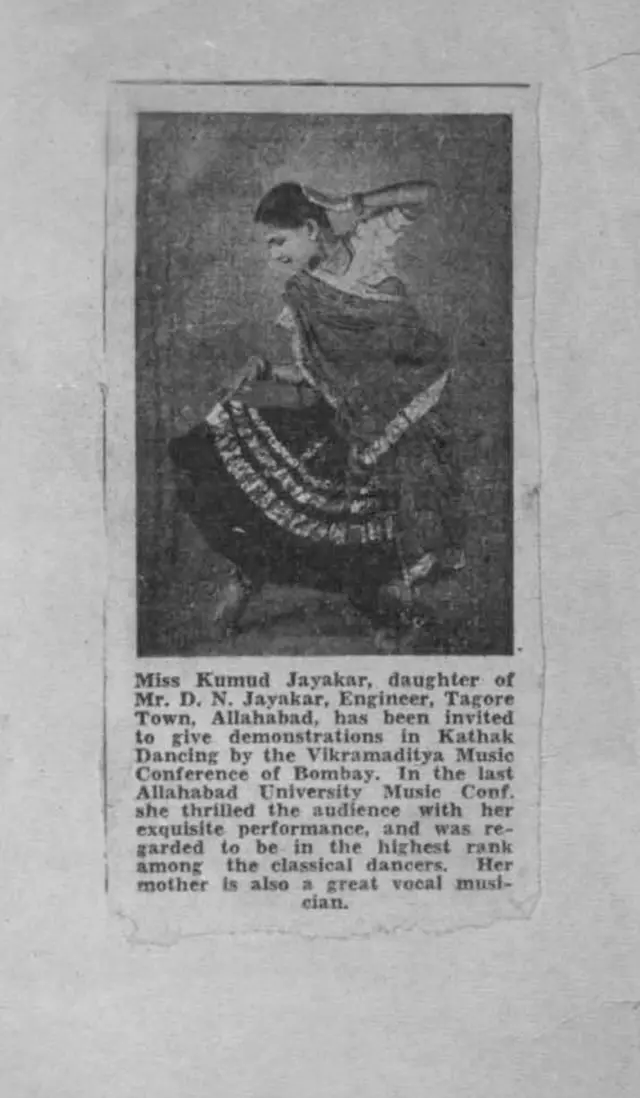 Miss Kumud Jayakar, daughter of Mr. D. N. Jayakar, Engineer, Tagore Town, Allahabad, has been invited to give demonstrations in Kathak Dancing by the Vikramaditya Music Conference of Bombay. In the last Allahabad University Music Conf. she thrilled the audience with her exquisite performance, and was regarded to be in the highest rank among the classical dancers. Her mother is also a great vocal musician.